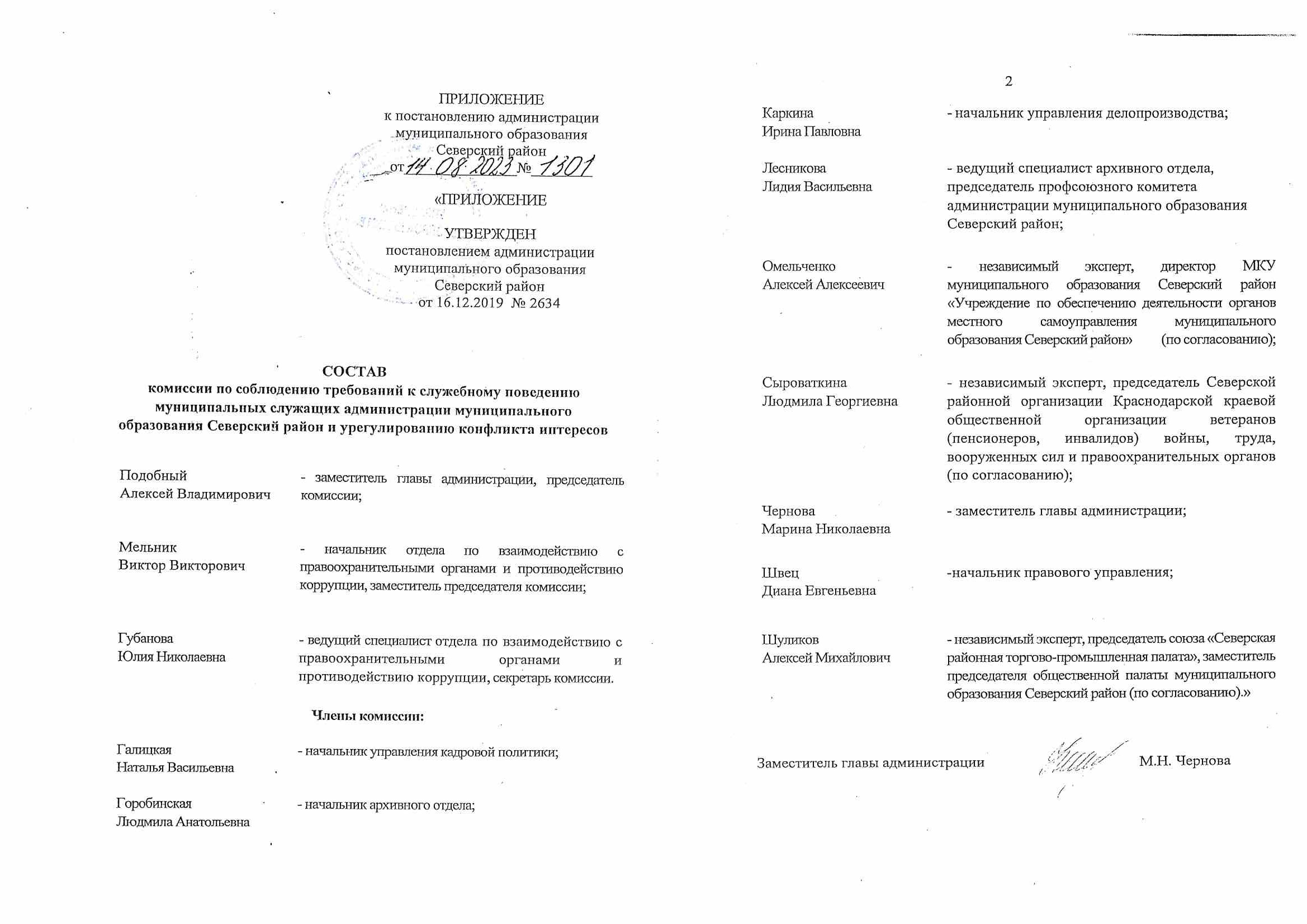 ПРИЛОЖЕНИЕ
к постановлению администрации
муниципального образования
Северский район
от 14.08.2023 № 1301

«ПРИЛОЖЕНИЕ

УТВЕРЖДЕН
постановлением администрации
муниципального образования
Северский район
от 16.12.2019 № 2634

СОСТАВ
комиссии по соблюдению требований к служебному поведению муниципальных служащих администрации муниципального образования Северский район и урегулированию конфликта интересов

Подобный
Алексей Владимирович
- заместитель главы администрации, председатель комиссии;

Мельник
Виктор Викторович
- начальник отдела по взаимодействию с правоохранительными органами и противодействию коррупции, заместитель председателя комиссии;

Губанова
Юлия Николаевна
- ведущий специалист отдела по взаимодействию с правоохранительными органами и противодействию коррупции, секретарь комиссии.

Члены комиссии:

Галицкая
Наталья Васильевна
- начальник управления кадровой политики;

Горобинская
Людмила Анатольевна
- начальник архивного отдела;

2

Каркина
Ирина Павловна
- начальник управления делопроизводства;

Лесникова
Лидия Васильевна
- ведущий специалист архивного отдела, председатель профсоюзного комитета администрации муниципального образования Северский район;

Омельченко
Алексей Алексеевич
- независимый эксперт, директор МКУ муниципального образования Северский район «Учреждение по обеспечению деятельности органов местного самоуправления муниципального образования Северский район» (по согласованию);

Сыроваткина
Людмила Георгиевна
- независимый эксперт, председатель Северской районной организации Краснодарской краевой общественной организации ветеранов (пенсионеров, инвалидов) войны, труда, вооруженных сил и правоохранительных органов (по согласованию);

Чернова
Марина Николаевна
- заместитель главы администрации;

Швец
Диана Евгеньевна
-начальник правового управления;

Шуликов
Алексей Михайлович
- независимый эксперт, председатель союза «Северская районная торгово-промышленная палата», заместитель председателя общественной палаты муниципального образования Северский район (по согласованию).»

Заместитель главы администрации М.Н. Чернова